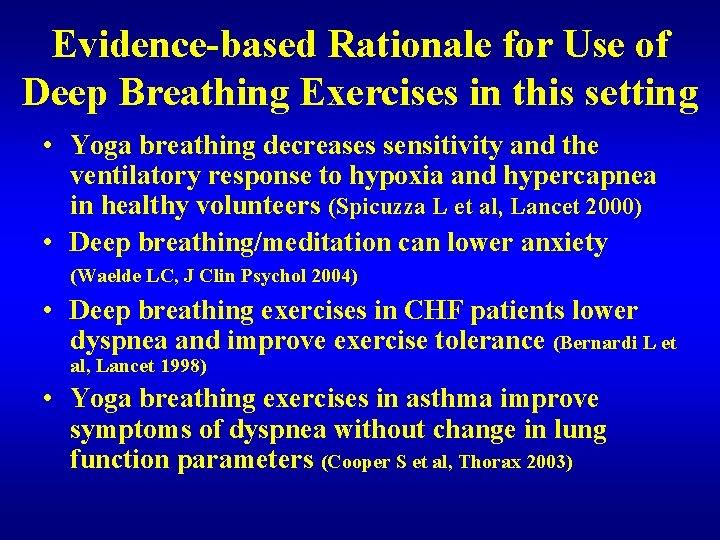 Evidence-based Rationale for Use of Deep Breathing Exercises in this setting

• Yoga breathing decreases sensitivity and the ventilatory response to hypoxia and hypercapnea in healthy volunteers (Spicuzza L et al, Lancet 2000)

• Deep breathing/meditation can lower anxiety (Waelde LC, J Clin Psychol 2004)

• Deep breathing exercises in CHF patients lower dyspnea and improve exercise tolerance (Bernardi L et al, Lancet 1998)

• Yoga breathing exercises in asthma improve symptoms of dyspnea without change in lung function parameters (Cooper S et al, Thorax 2003)